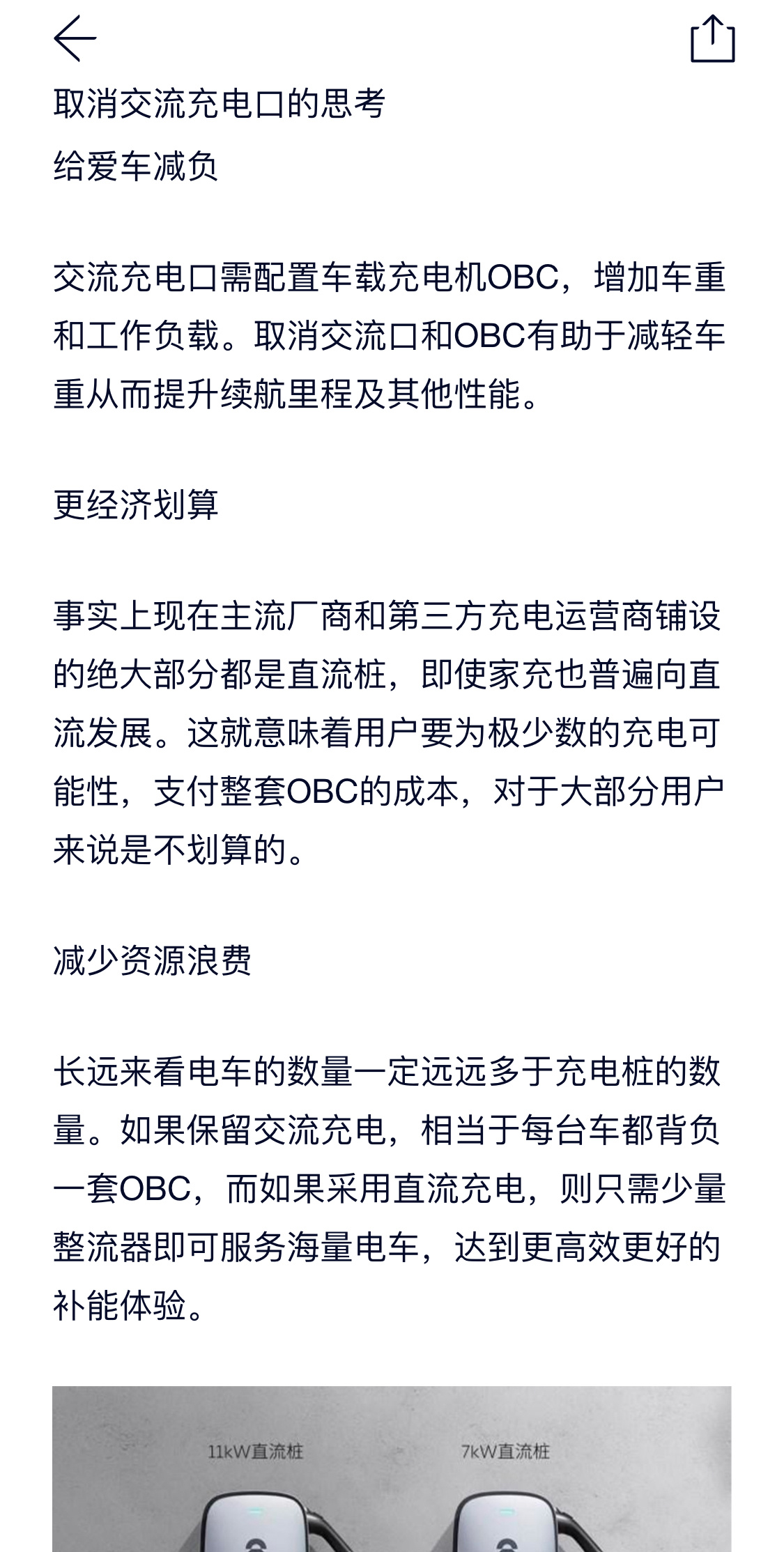 取消交流充电口的思考
给爱车减负

交流充电口需配置车载充电机OBC，增加车重和工作负载。取消交流口和OBC有助于减轻车重从而提升续航里程及其他性能。

更经济划算

事实上现在主流厂商和第三方充电运营商铺设的绝大部分都是直流桩，即使家充也普遍向直流发展。这就意味着用户要为极少数的充电可能性，支付整套OBC的成本，对于大部分用户来说是不划算的。

减少资源浪费

长远来看电车的数量一定远远多于充电桩的数量。如果保留交流充电，相当于每台车都背负一套OBC，而如果采用直流充电，则只需少量整流器即可服务海量电车，达到更高效更好的补能体验。

11kW直流桩
7kW直流桩